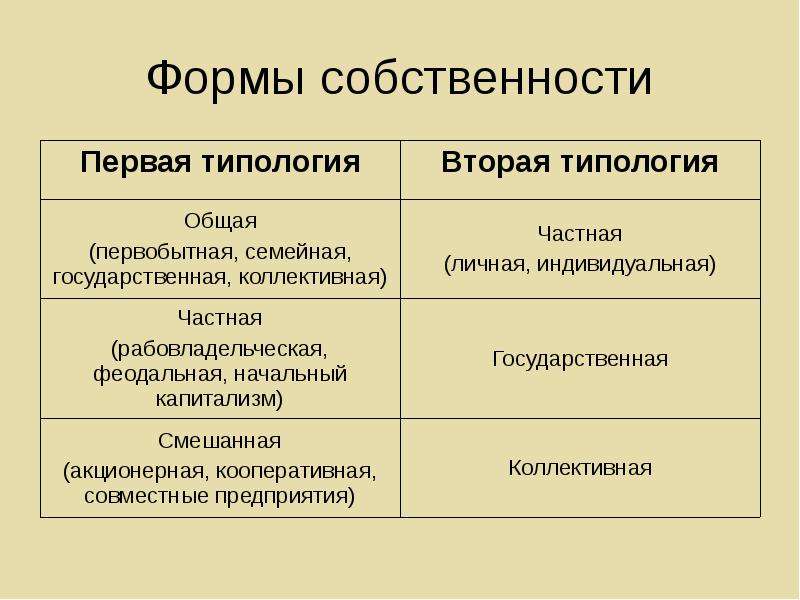 Формы собственности

| Первая типология | Вторая типология |
|---|---|
| Общая (первобытная, семейная, государственная, коллективная) | Частная (личная, индивидуальная) |
| Частная (рабовладельческая, феодальная, начальный капитализм) | Государственная |
| Смешанная (акционерная, кооперативная, совместные предприятия) | Коллективная |